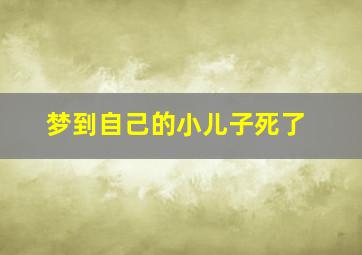 梦到自己的小儿子死了